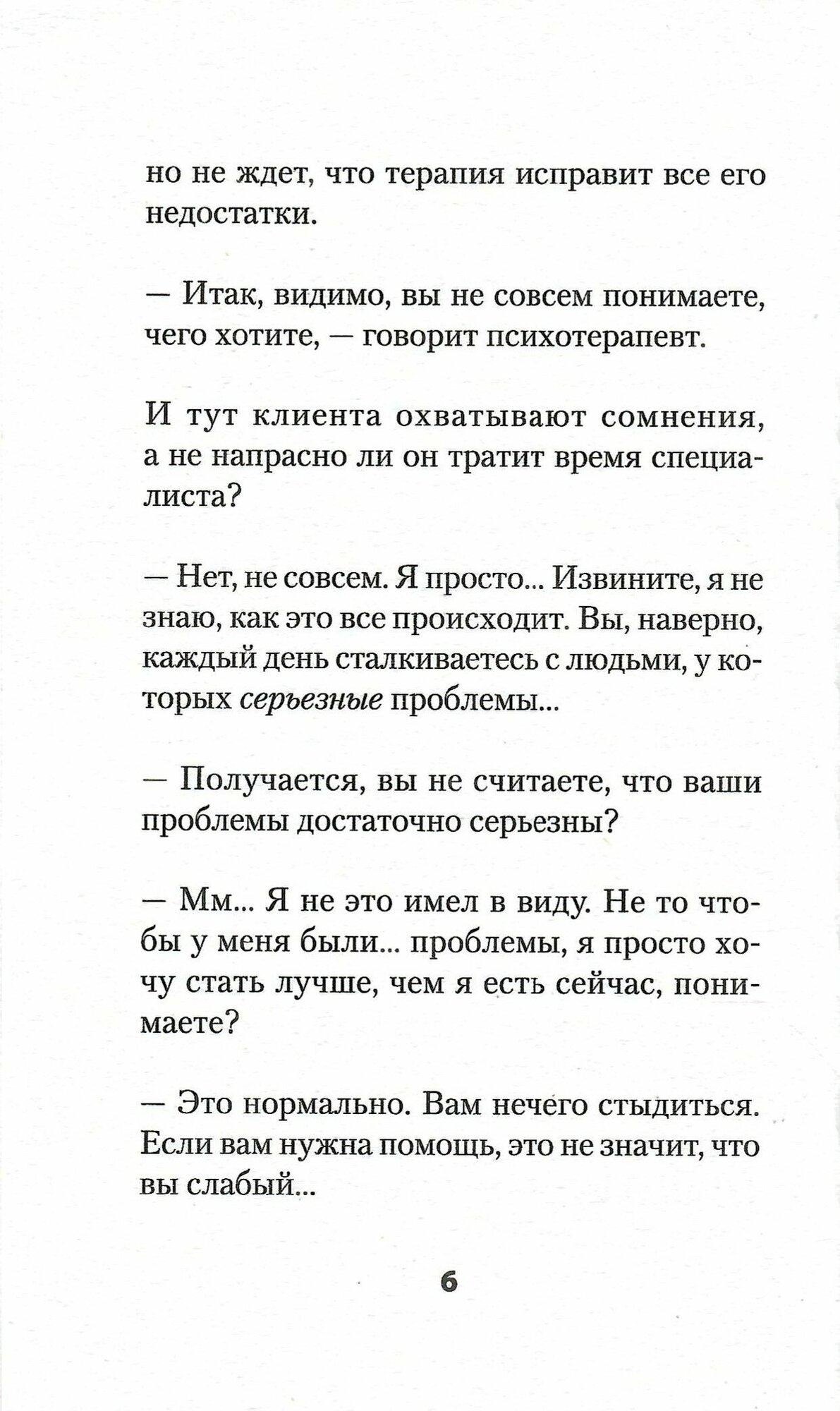 но не ждет, что терапия исправит все его недостатки.

— Итак, видимо, вы не совсем понимаете, чего хотите, — говорит психотерапевт.

И тут клиента охватывают сомнения, а не напрасно ли он тратит время специалиста?

— Нет, не совсем. Я просто... Извините, я не знаю, как это все происходит. Вы, наверно, каждый день сталкиваетесь с людьми, у которых серьезные проблемы...

— Получается, вы не считаете, что ваши проблемы достаточно серьезны?

— Мм... Я не это имел в виду. Не то чтобы у меня были... проблемы, я просто хочу стать лучше, чем я есть сейчас, понимаете?

— Это нормально. Вам нечего стыдиться. Если вам нужна помощь, это не значит, что вы слабый...

6